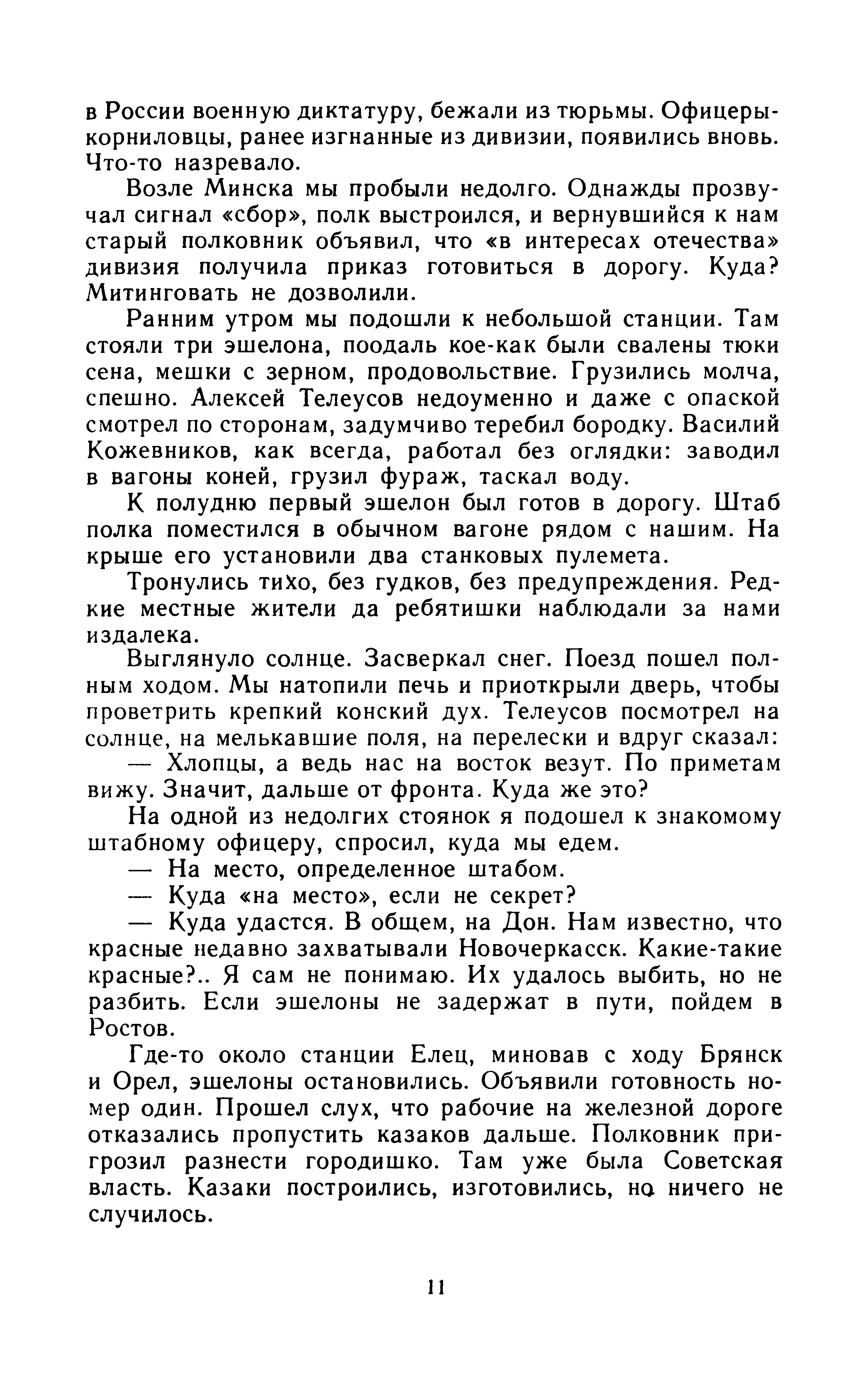 в России военную диктатуру, бежали из тюрьмы. Офицеры-корниловцы, ранее изгнанные из дивизии, появились вновь. Что-то назревало.

Возле Минска мы пробыли недолго. Однажды прозвучал сигнал «сбор», полк выстроился, и вернувшийся к нам старый полковник объявил, что «в интересах отечества» дивизия получила приказ готовиться в дорогу. Куда? Митинговать не дозволили.

Ранним утром мы подошли к небольшой станции. Там стояли три эшелона, поодаль кое-как были свалены тюки сена, мешки с зерном, продовольствие. Грузились молча, спешно. Алексей Телеусов недоуменно и даже с опаской смотрел по сторонам, задумчиво теребил бородку. Василий Кожевников, как всегда, работал без оглядки: заводил в вагоны коней, грузил фураж, таскал воду.

К полудню первый эшелон был готов в дорогу. Штаб полка поместился в обычном вагоне рядом с нашим. На крыше его установили два станковых пулемета.

Тронулись тихо, без гудков, без предупреждения. Редкие местные жители да ребятишки наблюдали за нами издалека.

Выглянуло солнце. Засверкал снег. Поезд пошел полным ходом. Мы натопили печь и приоткрыли дверь, чтобы проветрить крепкий конский дух. Телеусов посмотрел на солнце, на мелькавшие поля, на перелески и вдруг сказал:

— Хлопцы, а ведь нас на восток везут. По приметам вижу. Значит, дальше от фронта. Куда же это?

На одной из недолгих стоянок я подошел к знакомому штабному офицеру, спросил, куда мы едем.

— На место, определенное штабом.

— Куда «на место», если не секрет?

— Куда удастся. В общем, на Дон. Нам известно, что красные недавно захватывали Новочеркасск. Какие-такие красные?.. Я сам не понимаю. Их удалось выбить, но не разбить. Если эшелоны не задержат в пути, пойдем в Ростов.

Где-то около станции Елец, миновав с ходу Брянск и Орел, эшелоны остановились. Объявили готовность номер один. Прошел слух, что рабочие на железной дороге отказались пропустить казаков дальше. Полковник пригрозил разнести городишко. Там уже была Советская власть. Казаки построились, изготовились, но ничего не случилось.

11